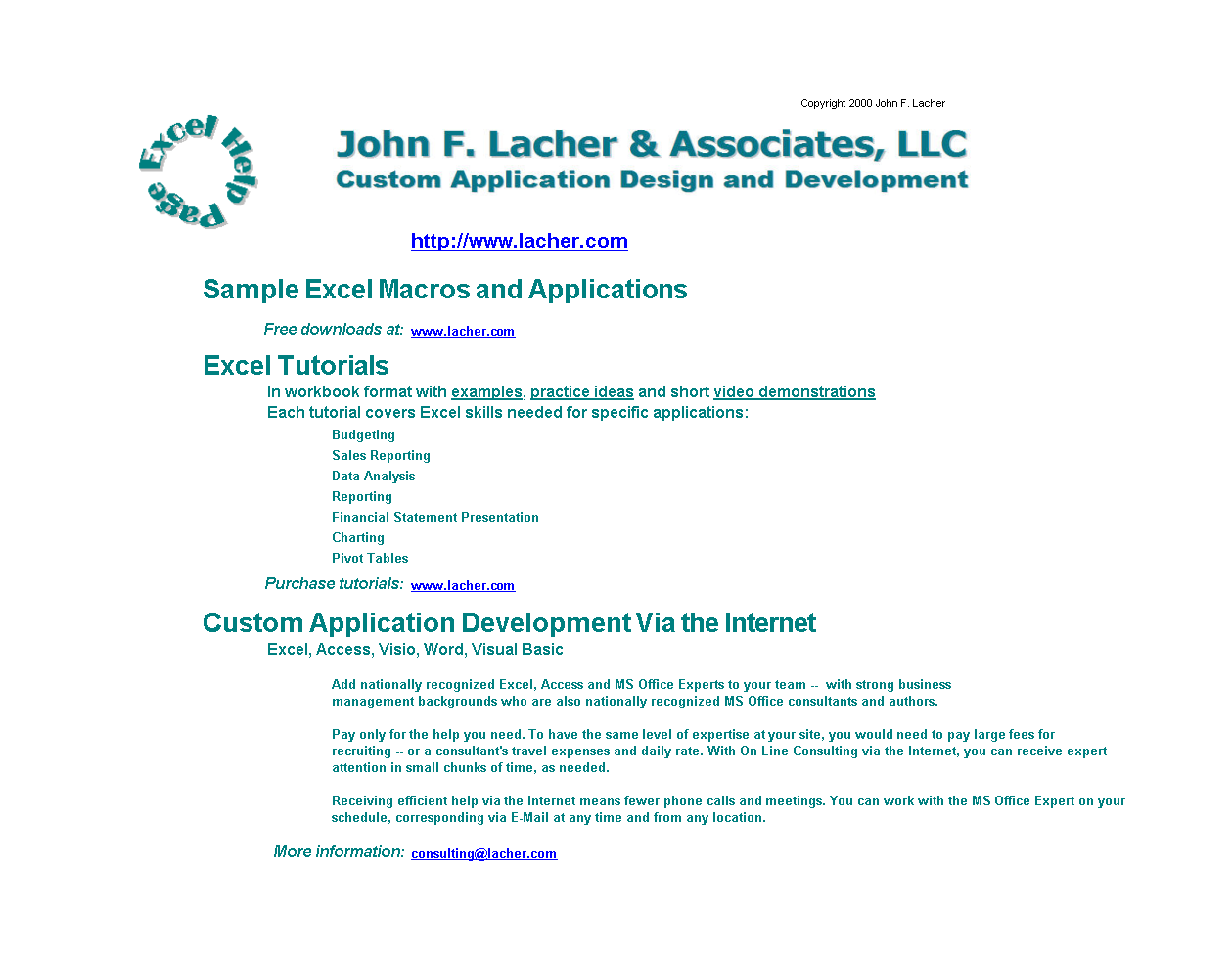 Copyright 2000 John F. Lacher

Excel Help Page

John F. Lacher & Associates, LLC
Custom Application Design and Development

http://www.lacher.com

Sample Excel Macros and Applications

Free downloads at: www.lacher.com

Excel Tutorials

In workbook format with examples, practice ideas and short video demonstrations
Each tutorial covers Excel skills needed for specific applications:

Budgeting
Sales Reporting
Data Analysis
Reporting
Financial Statement Presentation
Charting
Pivot Tables

Purchase tutorials: www.lacher.com

Custom Application Development Via the Internet

Excel, Access, Visio, Word, Visual Basic

Add nationally recognized Excel, Access and MS Office Experts to your team -- with strong business management backgrounds who are also nationally recognized MS Office consultants and authors.

Pay only for the help you need. To have the same level of expertise at your site, you would need to pay large fees for recruiting -- or a consultant's travel expenses and daily rate. With On Line Consulting via the Internet, you can receive expert attention in small chunks of time, as needed.

Receiving efficient help via the Internet means fewer phone calls and meetings. You can work with the MS Office Expert on your schedule, corresponding via E-Mail at any time and from any location.

More information: consulting@lacher.com